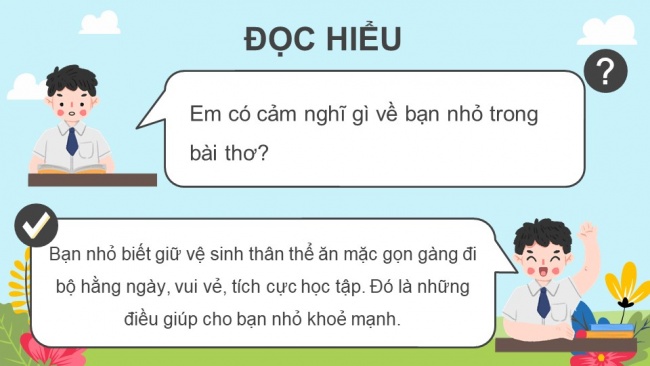 ĐỌC HIỂU

?

Em có cảm nghĩ gì về bạn nhỏ trong bài thơ?

Bạn nhỏ biết giữ vệ sinh thân thể ăn mặc gọn gàng đi bộ hằng ngày, vui vẻ, tích cực học tập. Đó là những điều giúp cho bạn nhỏ khoẻ mạnh.